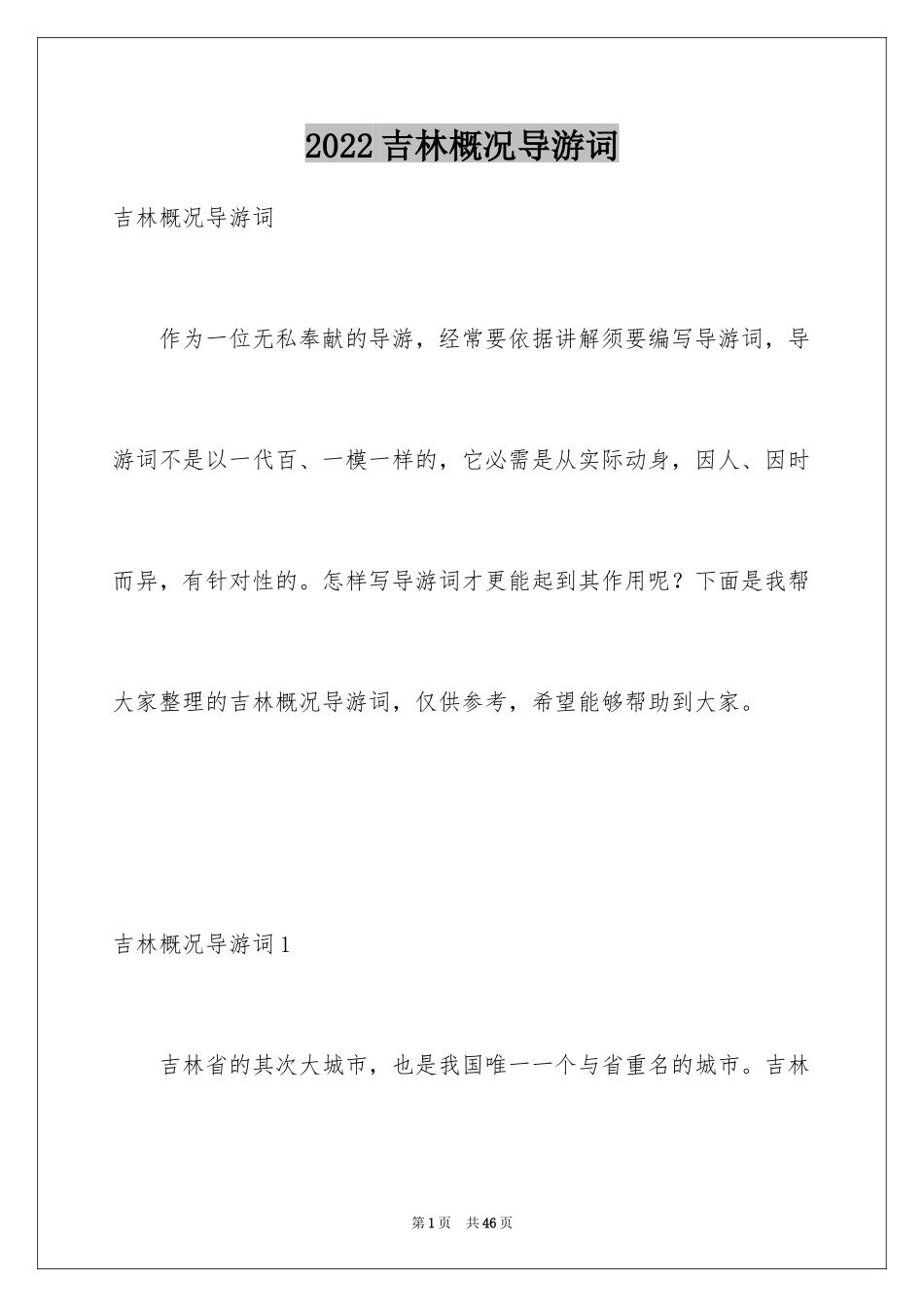 2022吉林概况导游词

吉林概况导游词

作为一位无私奉献的导游，经常要依据讲解须要编写导游词，导游词不是以一代百、一模一样的，它必需是从实际动身，因人、因时而异，有针对性的。怎样写导游词才更能起到其作用呢？下面是我帮大家整理的吉林概况导游词，仅供参考，希望能够帮助到大家。

吉林概况导游词1

吉林省的其次大城市，也是我国唯一一个与省重名的城市。吉林

第1页　共46页